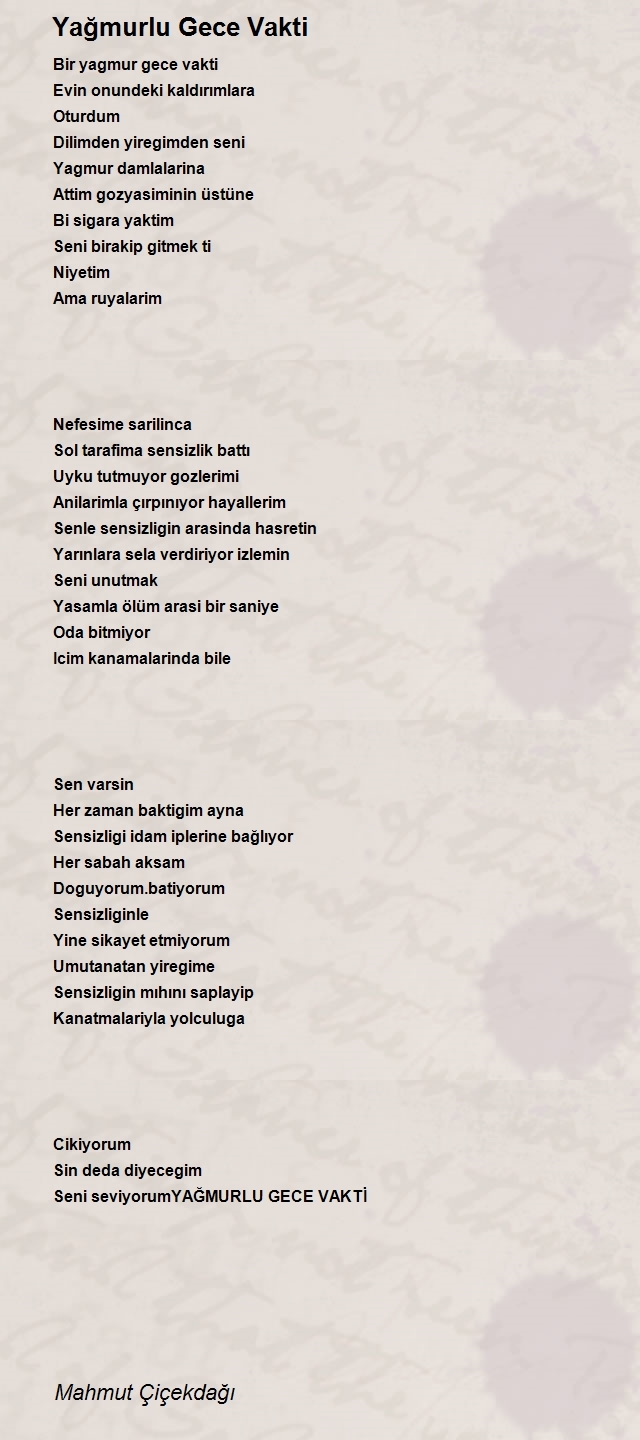 Yağmurlu Gece Vakti

Bir yagmur gece vakti
Evin onundeki kaldırımlara
Oturdum
Dilimden yiregimden seni
Yagmur damlalarina
Attim gozyasiminin üstüne
Bi sigara yaktim
Seni birakip gitmek ti
Niyetim
Ama ruyalarim

Nefesime sarilinca
Sol tarafima sensizlik battı
Uyku tutmuyor gozlerimi
Anilarimla çırpınıyor hayallerim
Senle sensizligin arasinda hasretin
Yarınlara sela verdiriyor izlemin
Seni unutmak
Yasamla ölüm arasi bir saniye
Oda bitmiyor
Icim kanamalarinda bile

Sen varsin
Her zaman baktigim ayna
Sensizligi idam iplerine bağlıyor
Her sabah aksam
Doguyorum.batiyorum
Sensizliginle
Yine sikayet etmiyorum
Umutanatan yiregime
Sensizligin mıhını saplayip
Kanatmalariyla yolculuga

Cikiyorum
Sin deda diyecegim
Seni seviyorumYAĞMURLU GECE VAKTİ

Mahmut Çiçekdağı